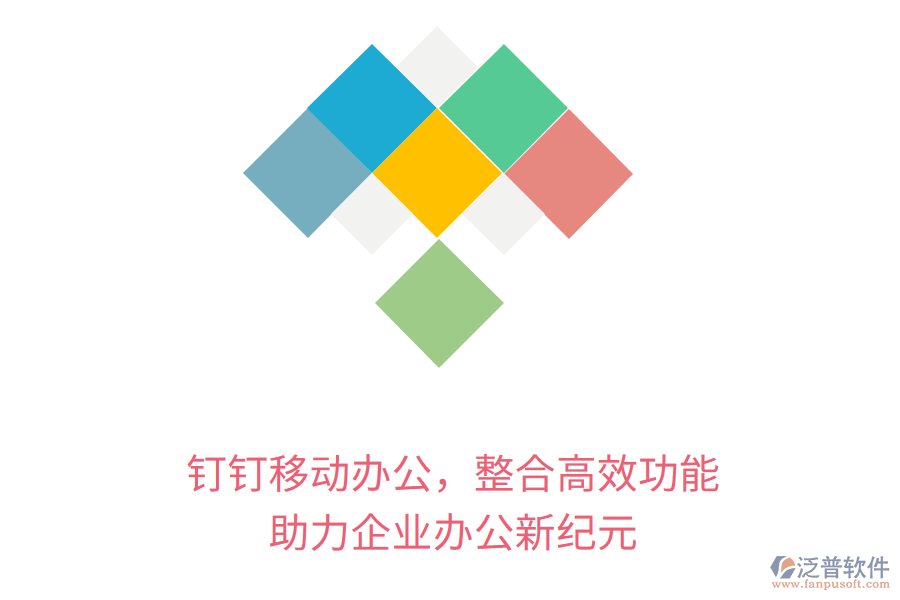 钉钉移动办公，整合高效功能
助力企业办公新纪元

泛普软件
www.fanpusoft.com